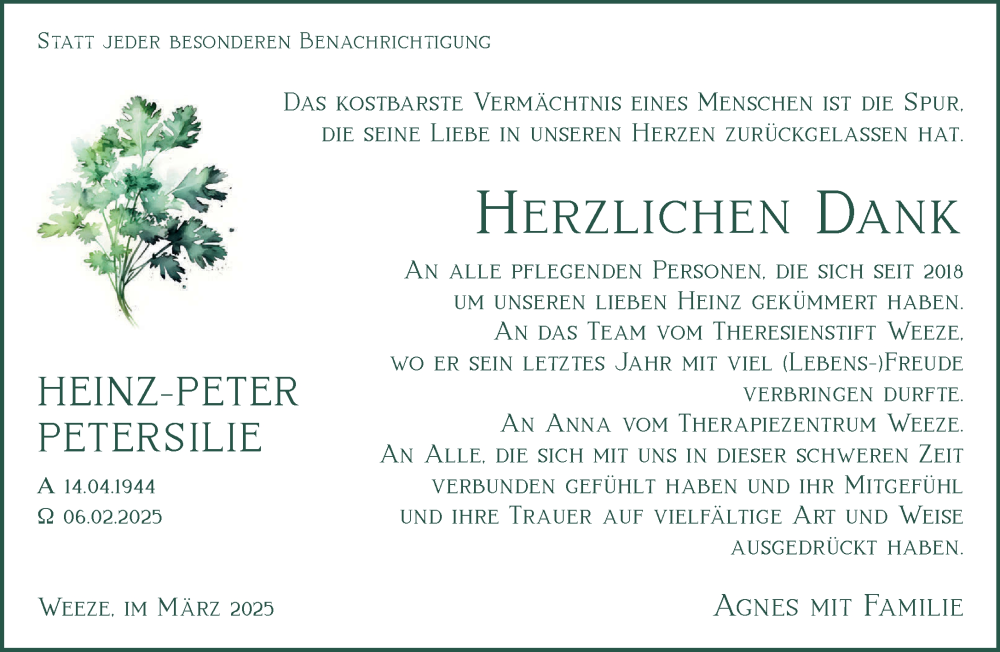 Statt jeder besonderen Benachrichtigung

Das kostbarste Vermächtnis eines Menschen ist die Spur, die seine Liebe in unseren Herzen zurückgelassen hat.

Herzlichen Dank

An alle pflegenden Personen, die sich seit 2018 um unseren lieben Heinz gekümmert haben.
An das Team vom Theresienstift Weeze, wo er sein letztes Jahr mit viel (Lebens-)Freude verbringen durfte.
An Anna vom Therapiezentrum Weeze.
An Alle, die sich mit uns in dieser schweren Zeit verbunden gefühlt haben und ihr Mitgefühl und ihre Trauer auf vielfältige Art und Weise ausgedrückt haben.

HEINZ-PETER
PETERSILIE

A 14.04.1944
Ω 06.02.2025

Weeze, im März 2025

Agnes mit Familie